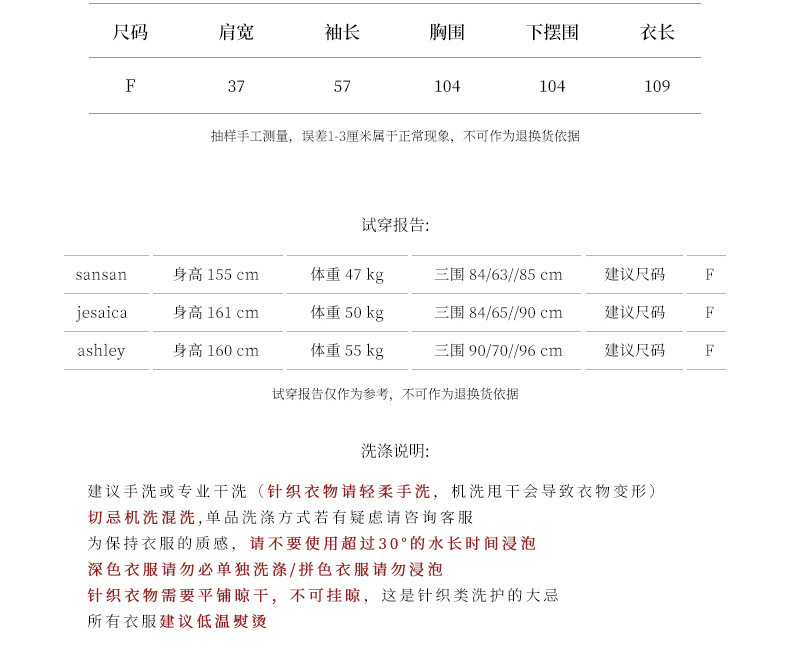 | 尺码 | 肩宽 | 袖长 | 胸围 | 下摆围 | 衣长 |
|---|---|---|---|---|---|
| F | 37 | 57 | 104 | 104 | 109 |

抽样手工测量，误差1-3厘米属于正常现象，不可作为退换货依据

试穿报告:

| sansan | 身高 155 cm | 体重 47 kg | 三围 84/63//85 cm | 建议尺码 | F |
|---|---|---|---|---|---|
| jesaica | 身高 161 cm | 体重 50 kg | 三围 84/65//90 cm | 建议尺码 | F |
| ashley | 身高 160 cm | 体重 55 kg | 三围 90/70//96 cm | 建议尺码 | F |

试穿报告仅作为参考，不可作为退换货依据

洗涤说明:

建议手洗或专业干洗（针织衣物请轻柔手洗，机洗甩干会导致衣物变形）
切忌机洗混洗,单品洗涤方式若有疑虑请咨询客服
为保持衣服的质感，请不要使用超过30°的水长时间浸泡
深色衣服请勿必单独洗涤/拼色衣服请勿浸泡
针织衣物需要平铺晾干，不可挂晾，这是针织类洗护的大忌
所有衣服建议低温熨烫